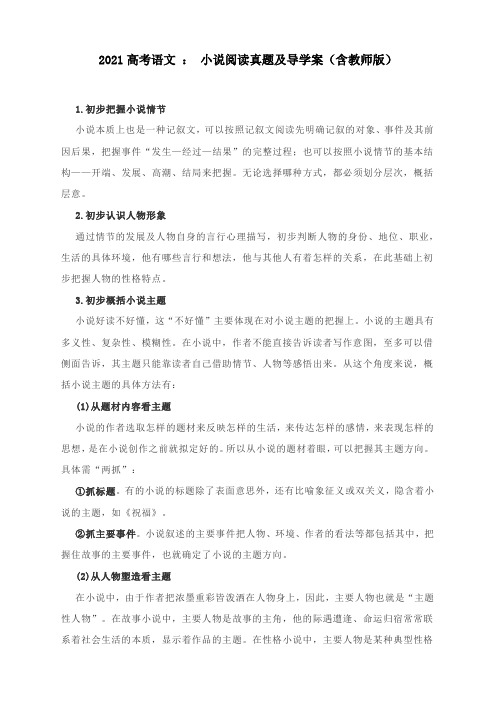 2021 高考语文 ： 小说阅读真题及导学案（含教师版）

1.初步把握小说情节

小说本质上也是一种记叙文，可以按照记叙文阅读先明确记叙的对象、事件及其前因后果，把握事件“发生—经过—结果”的完整过程；也可以按照小说情节的基本结构——开端、发展、高潮、结局来把握。无论选择哪种方式，都必须划分层次，概括层意。

2.初步认识人物形象

通过情节的发展及人物自身的言行心理描写，初步判断人物的身份、地位、职业，生活的具体环境，他有哪些言行和想法，他与其他人有着怎样的关系，在此基础上初步把握人物的性格特点。

3.初步概括小说主题

小说好读不好懂，这“不好懂”主要体现在对小说主题的把握上。小说的主题具有多义性、复杂性、模糊性。在小说中，作者不能直接告诉读者写作意图，至多可以借侧面告诉，其主题只能靠读者自己借助情节、人物等感悟出来。从这个角度来说，概括小说主题的具体方法有：

(1)从题材内容看主题

小说的作者选取怎样的题材来反映怎样的生活，来传达怎样的感情，来表现怎样的思想，是在小说创作之前就拟定好的。所以从小说的题材着眼，可以把握其主题方向。具体需“两抓”：

①抓标题。有的小说的标题除了表面意思外，还有比喻象征义或双关义，隐含着小说的主题，如《祝福》。

②抓主要事件。小说叙述的主要事件把人物、环境、作者的看法等都包括其中，把握住故事的主要事件，也就确定了小说的主题方向。

(2)从人物塑造看主题

在小说中，由于作者把浓墨重彩皆泼洒在人物身上，因此，主要人物也就是“主题性人物”。在故事小说中，主要人物是故事的主角，他的际遇遭逢、命运归宿常常联系着社会生活的本质，显示着作品的主题。在性格小说中，主要人物是某种典型性格